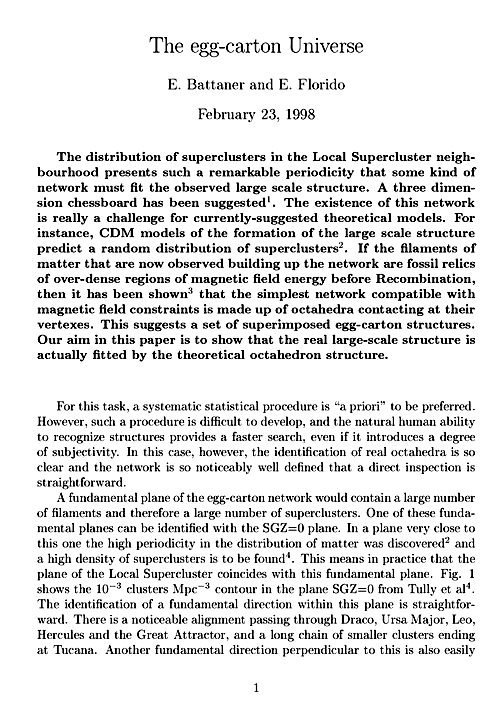 The egg-carton Universe

E. Battaner and E. Florido

February 23, 1998

The distribution of superclusters in the Local Supercluster neighbourhood presents such a remarkable periodicity that some kind of network must fit the observed large scale structure. A three dimension chessboard has been suggested$^1$. The existence of this network is really a challenge for currently-suggested theoretical models. For instance, CDM models of the formation of the large scale structure predict a random distribution of superclusters$^2$. If the filaments of matter that are now observed building up the network are fossil relics of over-dense regions of magnetic field energy before Recombination, then it has been shown$^3$ that the simplest network compatible with magnetic field constraints is made up of octahedra contacting at their vertexes. This suggests a set of superimposed egg-carton structures. Our aim in this paper is to show that the real large-scale structure is actually fitted by the theoretical octahedron structure.

For this task, a systematic statistical procedure is "a priori" to be preferred. However, such a procedure is difficult to develop, and the natural human ability to recognize structures provides a faster search, even if it introduces a degree of subjectivity. In this case, however, the identification of real octahedra is so clear and the network is so noticeably well defined that a direct inspection is straightforward.

A fundamental plane of the egg-carton network would contain a large number of filaments and therefore a large number of superclusters. One of these fundamental planes can be identified with the SGZ=0 plane. In a plane very close to this one the high periodicity in the distribution of matter was discovered$^2$ and a high density of superclusters is to be found$^4$. This means in practice that the plane of the Local Supercluster coincides with this fundamental plane. Fig. 1 shows the $10^{-3}$ clusters Mpc$^{-3}$ contour in the plane SGZ=0 from Tully et al$^4$. The identification of a fundamental direction within this plane is straightforward. There is a noticeable alignment passing through Draco, Ursa Major, Leo, Hercules and the Great Attractor, and a long chain of smaller clusters ending at Tucana. Another fundamental direction perpendicular to this is also easily

1